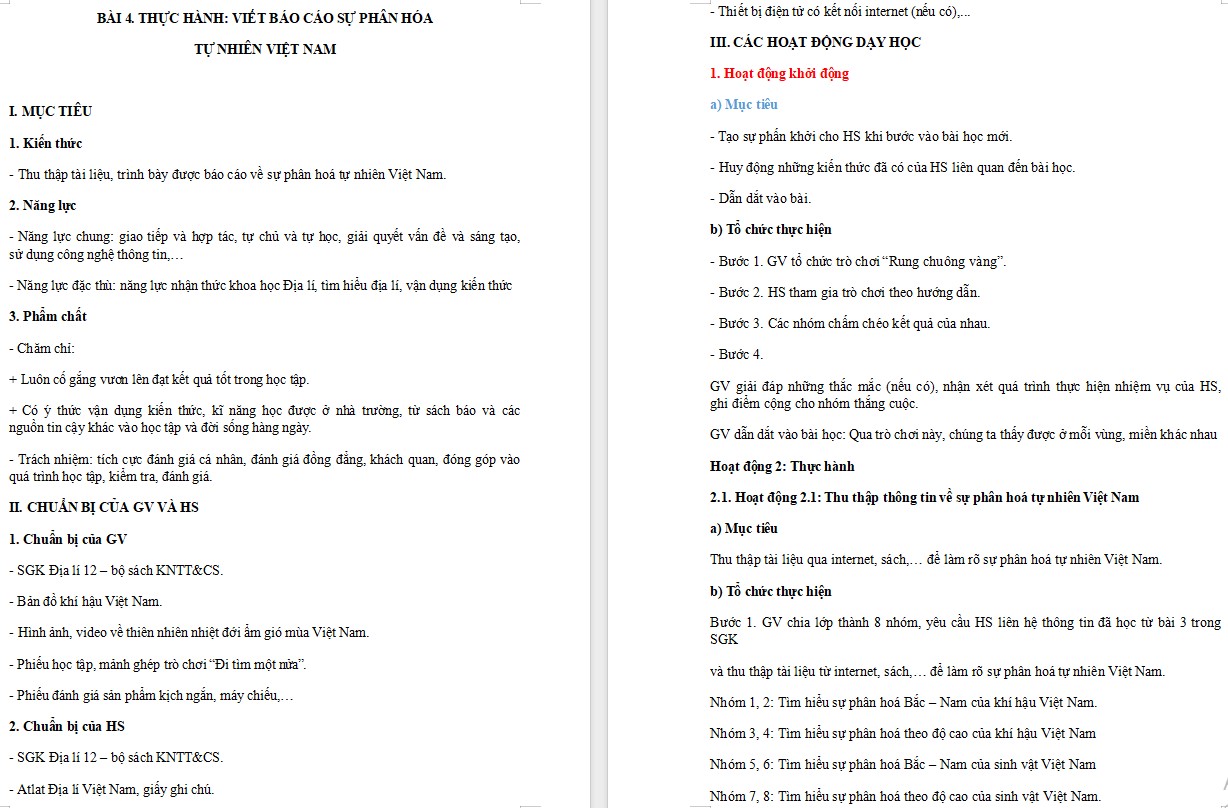 BÀI 4. THỰC HÀNH: VIẾT BÁO CÁO SỰ PHÂN HÓA TỰ NHIÊN VIỆT NAM

I. MỤC TIÊU

1. Kiến thức

- Thu thập tài liệu, trình bày được báo cáo về sự phân hoá tự nhiên Việt Nam.

2. Năng lực

- Năng lực chung: giao tiếp và hợp tác, tự chủ và tự học, giải quyết vấn đề và sáng tạo, sử dụng công nghệ thông tin,…

- Năng lực đặc thù: năng lực nhận thức khoa học Địa lí, tìm hiểu địa lí, vận dụng kiến thức

3. Phẩm chất

- Chăm chỉ:

+ Luôn cố gắng vươn lên đạt kết quả tốt trong học tập.

+ Có ý thức vận dụng kiến thức, kĩ năng học được ở nhà trường, từ sách báo và các nguồn tin cậy khác vào học tập và đời sống hàng ngày.

- Trách nhiệm: tích cực đánh giá cá nhân, đánh giá đồng đẳng, khách quan, đóng góp vào quá trình học tập, kiểm tra, đánh giá.

II. CHUẨN BỊ CỦA GV VÀ HS

1. Chuẩn bị của GV

- SGK Địa lí 12 – bộ sách KNTT&CS.

- Bản đồ khí hậu Việt Nam.

- Hình ảnh, video về thiên nhiên nhiệt đới ẩm gió mùa Việt Nam.

- Phiếu học tập, mảnh ghép trò chơi “Đi tìm một nửa”.

- Phiếu đánh giá sản phẩm kịch ngắn, máy chiếu,…

2. Chuẩn bị của HS

- SGK Địa lí 12 – bộ sách KNTT&CS.

- Atlat Địa lí Việt Nam, giấy ghi chú.

- Thiết bị điện tử có kết nối internet (nếu có),...

III. CÁC HOẠT ĐỘNG DẠY HỌC

1. Hoạt động khởi động

a) Mục tiêu

- Tạo sự phấn khởi cho HS khi bước vào bài học mới.

- Huy động những kiến thức đã có của HS liên quan đến bài học.

- Dẫn dắt vào bài.

b) Tổ chức thực hiện

- Bước 1. GV tổ chức trò chơi “Rung chuông vàng”.

- Bước 2. HS tham gia trò chơi theo hướng dẫn.

- Bước 3. Các nhóm chấm chéo kết quả của nhau.

- Bước 4.

GV giải đáp những thắc mắc (nếu có), nhận xét quá trình thực hiện nhiệm vụ của HS, ghi điểm cộng cho nhóm thắng cuộc.

GV dẫn dắt vào bài học: Qua trò chơi này, chúng ta thấy được ở mỗi vùng, miền khác nhau

Hoạt động 2: Thực hành

2.1. Hoạt động 2.1: Thu thập thông tin về sự phân hoá tự nhiên Việt Nam

a) Mục tiêu

Thu thập tài liệu qua internet, sách,… để làm rõ sự phân hoá tự nhiên Việt Nam.

b) Tổ chức thực hiện

Bước 1. GV chia lớp thành 8 nhóm, yêu cầu HS liên hệ thông tin đã học từ bài 3 trong SGK

và thu thập tài liệu từ internet, sách,… để làm rõ sự phân hoá tự nhiên Việt Nam.

Nhóm 1, 2: Tìm hiểu sự phân hoá Bắc – Nam của khí hậu Việt Nam.

Nhóm 3, 4: Tìm hiểu sự phân hoá theo độ cao của khí hậu Việt Nam

Nhóm 5, 6: Tìm hiểu sự phân hoá Bắc – Nam của sinh vật Việt Nam

Nhóm 7, 8: Tìm hiểu sự phân hoá theo độ cao của sinh vật Việt Nam.